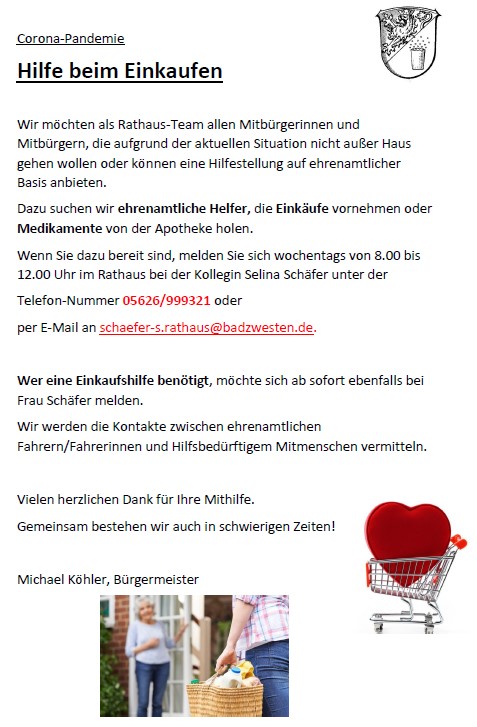 Corona-Pandemie

Hilfe beim Einkaufen

Wir möchten als Rathaus-Team allen Mitbürgerinnen und Mitbürgern, die aufgrund der aktuellen Situation nicht außer Haus gehen wollen oder können eine Hilfestellung auf ehrenamtlicher Basis anbieten.

Dazu suchen wir ehrenamtliche Helfer, die Einkäufe vornehmen oder Medikamente von der Apotheke holen.

Wenn Sie dazu bereit sind, melden Sie sich wochentags von 8.00 bis 12.00 Uhr im Rathaus bei der Kollegin Selina Schäfer unter der

Telefon-Nummer 05626/999321 oder

per E-Mail an schaefer-s.rathaus@badzwesten.de.

Wer eine Einkaufshilfe benötigt, möchte sich ab sofort ebenfalls bei Frau Schäfer melden.

Wir werden die Kontakte zwischen ehrenamtlichen Fahrern/Fahrerinnen und Hilfsbedürftigem Mitmenschen vermitteln.

Vielen herzlichen Dank für Ihre Mithilfe.

Gemeinsam bestehen wir auch in schwierigen Zeiten!

Michael Köhler, Bürgermeister